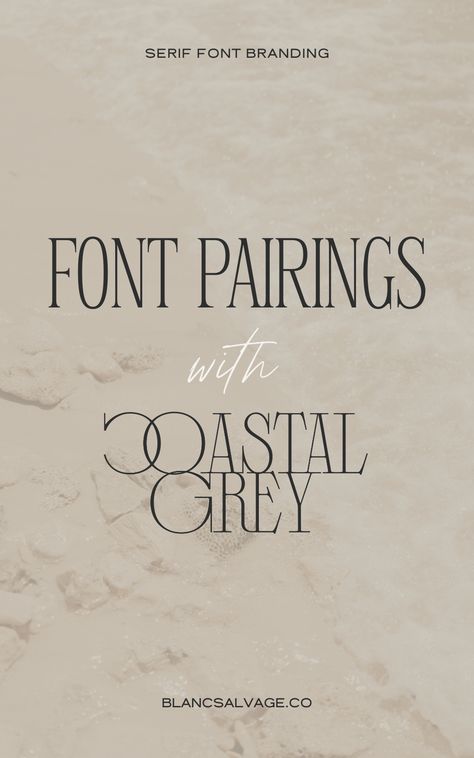 SERIF FONT BRANDING

FONT PAIRINGS

with

COASTAL GREY

BLANCSALVAGE.CO